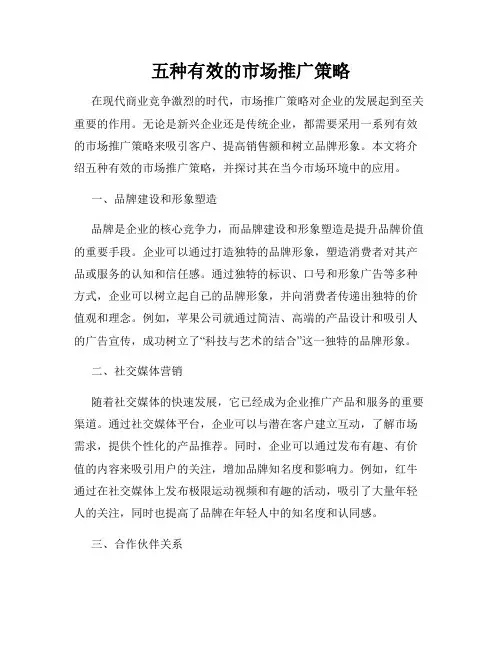 五种有效的市场推广策略

在现代商业竞争激烈的时代，市场推广策略对企业的发展起到至关重要的作用。无论是新兴企业还是传统企业，都需要采用一系列有效的市场推广策略来吸引客户、提高销售额和树立品牌形象。本文将介绍五种有效的市场推广策略，并探讨其在当今市场环境中的应用。

一、品牌建设和形象塑造

品牌是企业的核心竞争力，而品牌建设和形象塑造是提升品牌价值的重要手段。企业可以通过打造独特的品牌形象，塑造消费者对其产品或服务的认知和信任感。通过独特的标识、口号和形象广告等多种方式，企业可以树立起自己的品牌形象，并向消费者传递出独特的价值观和理念。例如，苹果公司就通过简洁、高端的产品设计和吸引人的广告宣传，成功树立了“科技与艺术的结合”这一独特的品牌形象。

二、社交媒体营销

随着社交媒体的快速发展，它已经成为企业推广产品和服务的重要渠道。通过社交媒体平台，企业可以与潜在客户建立互动，了解市场需求，提供个性化的产品推荐。同时，企业可以通过发布有趣、有价值的内容来吸引用户的关注，增加品牌知名度和影响力。例如，红牛通过在社交媒体上发布极限运动视频和有趣的活动，吸引了大量年轻人的关注，同时也提高了品牌在年轻人中的知名度和认同感。

三、合作伙伴关系